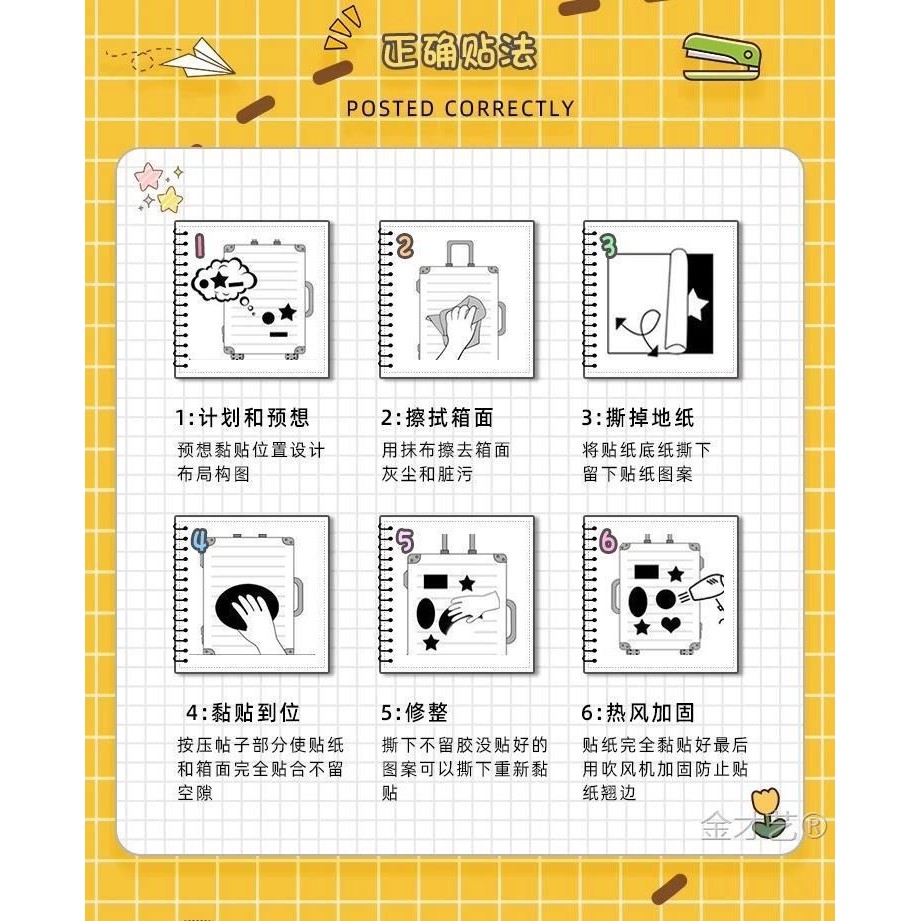 正确贴法

POSTED CORRECTLY

1

1:计划和预想

预想黏贴位置设计布局构图

2

2:擦拭箱面

用抹布擦去箱面灰尘和脏污

3

3:撕掉地纸

将贴纸底纸撕下留下贴纸图案

4

4:黏贴到位

按压帖子部分使贴纸和箱面完全贴合不留空隙

5

5:修整

撕下不留胶没贴好的图案可以撕下重新黏贴

6

6:热风加固

贴纸完全黏贴好最后用吹风机加固防止贴纸翘边

金木艺®